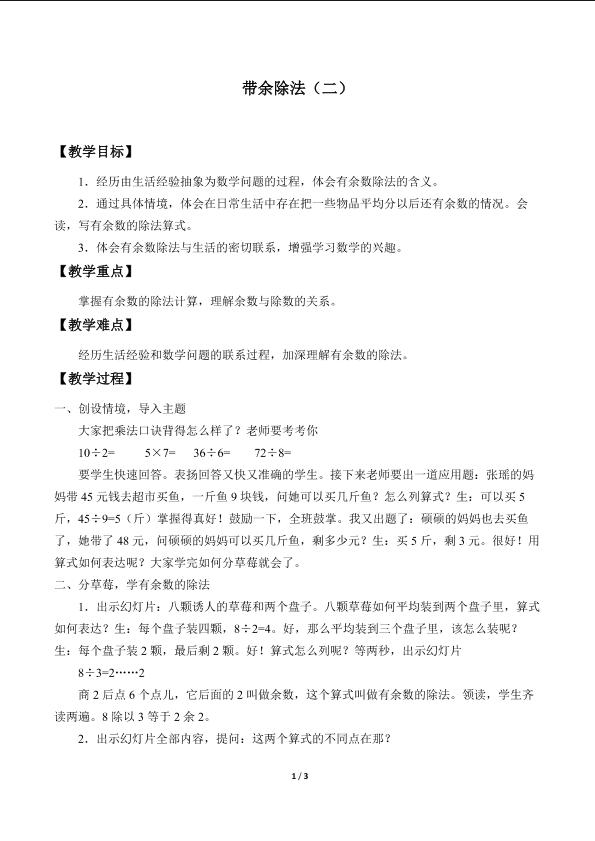 带余除法（二）

【教学目标】

1．经历由生活经验抽象为数学问题的过程，体会有余数除法的含义。

2．通过具体情境，体会在日常生活中存在把一些物品平均分以后还有余数的情况。会读，写有余数的除法算式。

3．体会有余数除法与生活的密切联系，增强学习数学的兴趣。

【教学重点】

掌握有余数的除法计算，理解余数与除数的关系。

【教学难点】

经历生活经验和数学问题的联系过程，加深理解有余数的除法。

【教学过程】

一、创设情境，导入主题

大家把乘法口诀背得怎么样了？老师要考考你

$10\div2=$　　$5\times7=$　　$36\div6=$　　$72\div8=$

要学生快速回答。表扬回答又快又准确的学生。接下来老师要出一道应用题：张瑶的妈妈带45元钱去超市买鱼，一斤鱼9块钱，问她可以买几斤鱼？怎么列算式？生：可以买5斤，$45\div9=5$（斤）掌握得真好！鼓励一下，全班鼓掌。我又出题了：硕硕的妈妈也去买鱼了，她带了48元，问硕硕的妈妈可以买几斤鱼，剩多少元？生：买5斤，剩3元。很好！用算式如何表达呢？大家学完如何分草莓就会了。

二、分草莓，学有余数的除法

1．出示幻灯片：八颗诱人的草莓和两个盘子。八颗草莓如何平均装到两个盘子里，算式如何表达？生：每个盘子装四颗，$8\div2=4$。好，那么平均装到三个盘子里，该怎么装呢？生：每个盘子装2颗，最后剩2颗。好！算式怎么列呢？等两秒，出示幻灯片

$8\div3=2\cdots\cdots2$

商2后点6个点儿，它后面的2叫做余数，这个算式叫做有余数的除法。领读，学生齐读两遍。8除以3等于2余2。

2．出示幻灯片全部内容，提问：这两个算式的不同点在那？

1 / 3